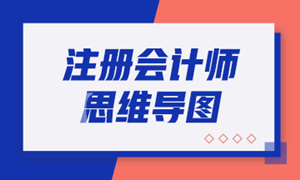 注册会计师
思维导图